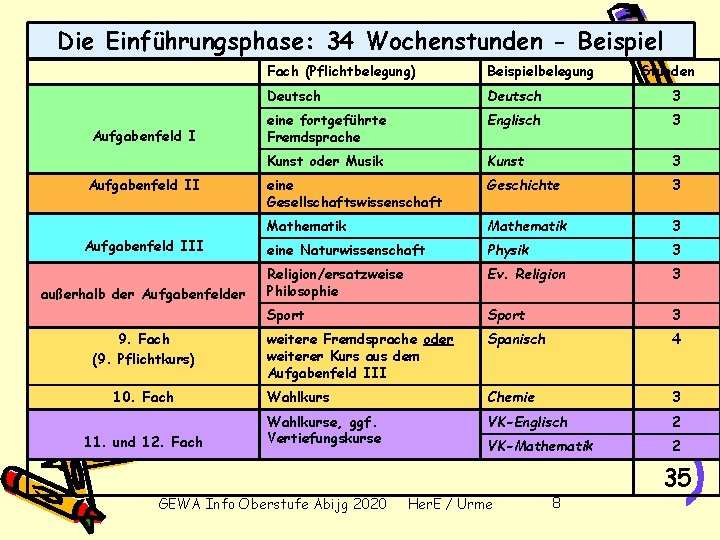 Die Einführungsphase: 34 Wochenstunden - Beispiel

|  | Fach (Pflichtbelegung) | Beispielbelegung | Stunden |
|---|---|---|---|
| Aufgabenfeld I | Deutsch | Deutsch | 3 |
|  | eine fortgeführte Fremdsprache | Englisch | 3 |
|  | Kunst oder Musik | Kunst | 3 |
| Aufgabenfeld II | eine Gesellschaftswissenschaft | Geschichte | 3 |
| Aufgabenfeld III | Mathematik | Mathematik | 3 |
|  | eine Naturwissenschaft | Physik | 3 |
| außerhalb der Aufgabenfelder | Religion/ersatzweise Philosophie | Ev. Religion | 3 |
|  | Sport | Sport | 3 |
| 9. Fach (9. Pflichtkurs) | weitere Fremdsprache oder weiterer Kurs aus dem Aufgabenfeld III | Spanisch | 4 |
| 10. Fach | Wahlkurs | Chemie | 3 |
| 11. und 12. Fach | Wahlkurse, ggf. Vertiefungskurse | VK-Englisch | 2 |
|  |  | VK-Mathematik | 2 |
|  |  |  | 35 |

GEWA Info Oberstufe Abijg 2020 HerE / Urme 8